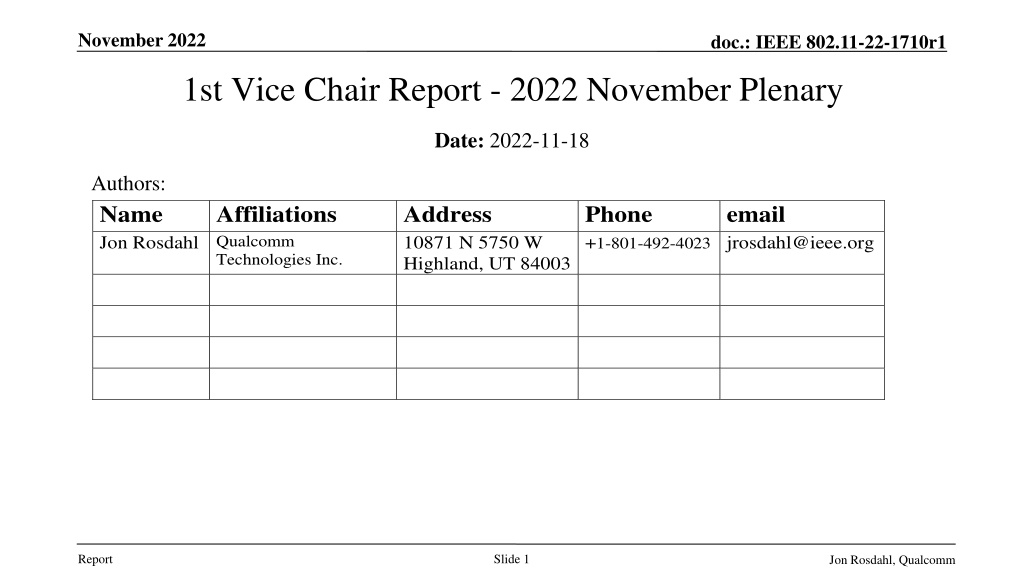 November 2022

doc.: IEEE 802.11-22-1710r1

1st Vice Chair Report - 2022 November Plenary

Date: 2022-11-18

Authors:

| Name | Affiliations | Address | Phone | email |
|---|---|---|---|---|
| Jon Rosdahl | Qualcomm Technologies Inc. | 10871 N 5750 W Highland, UT 84003 | +1-801-492-4023 | jrosdahl@ieee.org |
| | | | | |
| | | | | |
| | | | | |
| | | | | |

Report

Slide 1

Jon Rosdahl, Qualcomm